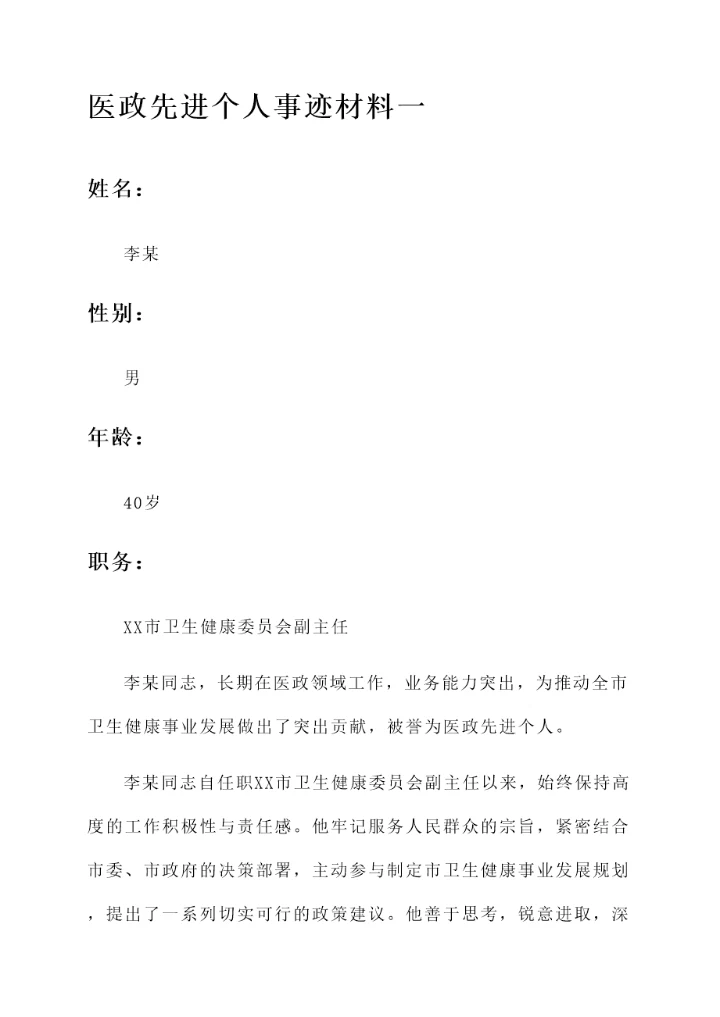 医政先进个人事迹材料一

姓名：

李某

性别：

男

年龄：

40岁

职务：

XX市卫生健康委员会副主任

李某同志，长期在医政领域工作，业务能力突出，为推动全市卫生健康事业发展做出了突出贡献，被誉为医政先进个人。

李某同志自任职XX市卫生健康委员会副主任以来，始终保持高度的工作积极性与责任感。他牢记服务人民群众的宗旨，紧密结合市委、市政府的决策部署，主动参与制定市卫生健康事业发展规划，提出了一系列切实可行的政策建议。他善于思考，锐意进取，深